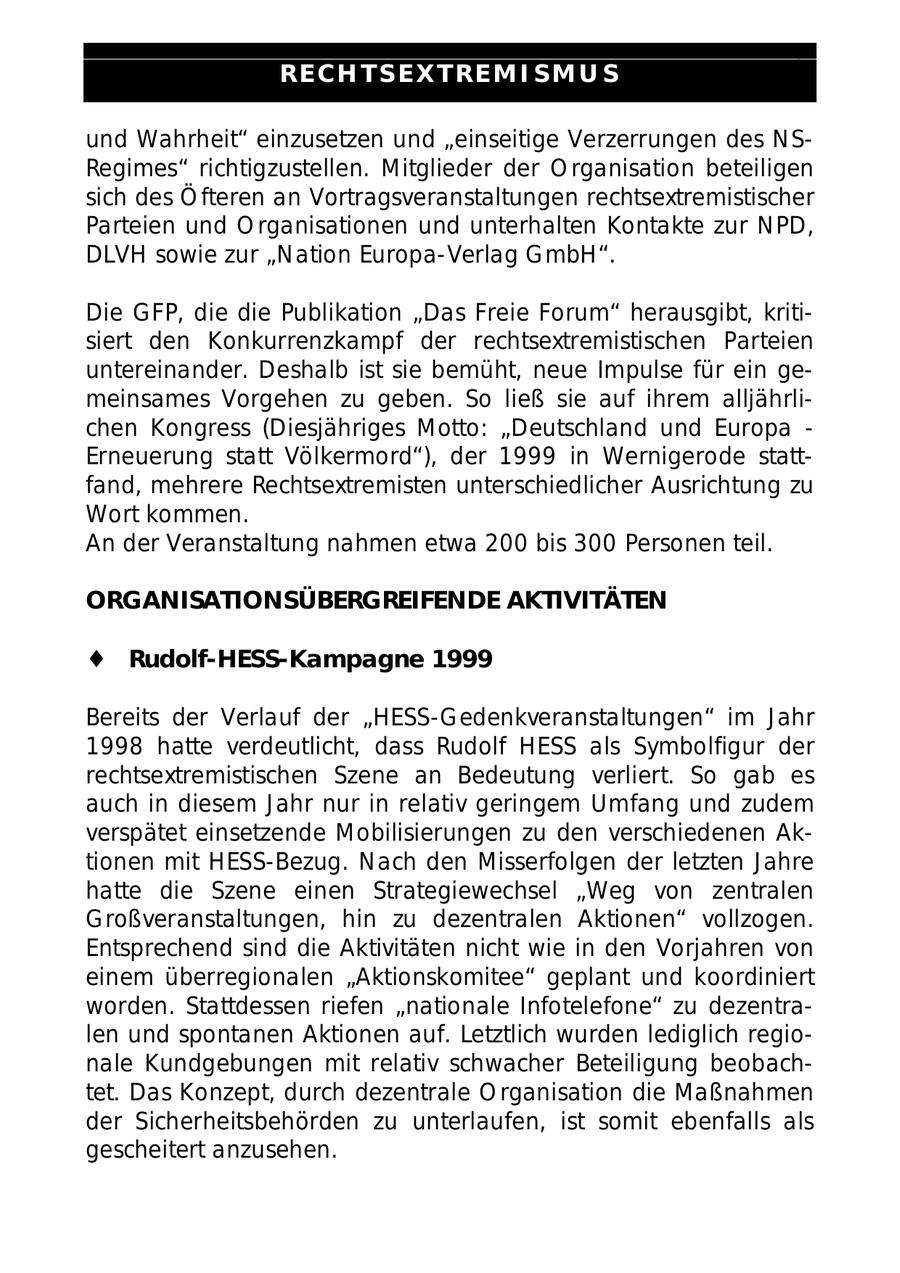 RECHTSEXTREMISMUS

und Wahrheit“ einzusetzen und „einseitige Verzerrungen des NS-Regimes“ richtigzustellen. Mitglieder der Organisation beteiligen sich des Öfteren an Vortragsveranstaltungen rechtsextremistischer Parteien und Organisationen und unterhalten Kontakte zur NPD, DLVH sowie zur „Nation Europa-Verlag GmbH“.

Die GFP, die die Publikation „Das Freie Forum“ herausgibt, kritisiert den Konkurrenzkampf der rechtsextremistischen Parteien untereinander. Deshalb ist sie bemüht, neue Impulse für ein gemeinsames Vorgehen zu geben. So ließ sie auf ihrem alljährlichen Kongress (Diesjähriges Motto: „Deutschland und Europa - Erneuerung statt Völkermord“), der 1999 in Wernigerode stattfand, mehrere Rechtsextremisten unterschiedlicher Ausrichtung zu Wort kommen.
An der Veranstaltung nahmen etwa 200 bis 300 Personen teil.

ORGANISATIONSÜBERGREIFENDE AKTIVITÄTEN

♦ Rudolf-HESS-Kampagne 1999

Bereits der Verlauf der „HESS-Gedenkveranstaltungen“ im Jahr 1998 hatte verdeutlicht, dass Rudolf HESS als Symbolfigur der rechtsextremistischen Szene an Bedeutung verliert. So gab es auch in diesem Jahr nur in relativ geringem Umfang und zudem verspätet einsetzende Mobilisierungen zu den verschiedenen Aktionen mit HESS-Bezug. Nach den Misserfolgen der letzten Jahre hatte die Szene einen Strategiewechsel „Weg von zentralen Großveranstaltungen, hin zu dezentralen Aktionen“ vollzogen. Entsprechend sind die Aktivitäten nicht wie in den Vorjahren von einem überregionalen „Aktionskomitee“ geplant und koordiniert worden. Stattdessen riefen „nationale Infotelefone“ zu dezentralen und spontanen Aktionen auf. Letztlich wurden lediglich regionale Kundgebungen mit relativ schwacher Beteiligung beobachtet. Das Konzept, durch dezentrale Organisation die Maßnahmen der Sicherheitsbehörden zu unterlaufen, ist somit ebenfalls als gescheitert anzusehen.